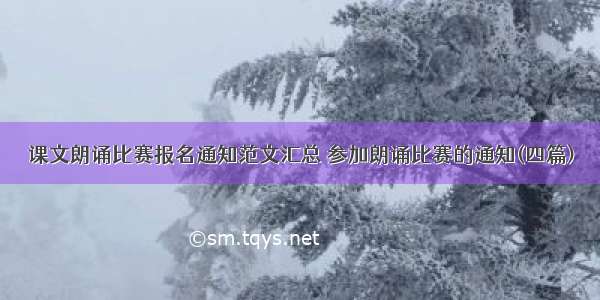 课文朗诵比赛报名通知范文汇总 参加朗诵比赛的通知(四篇)

©sm.tqys.net